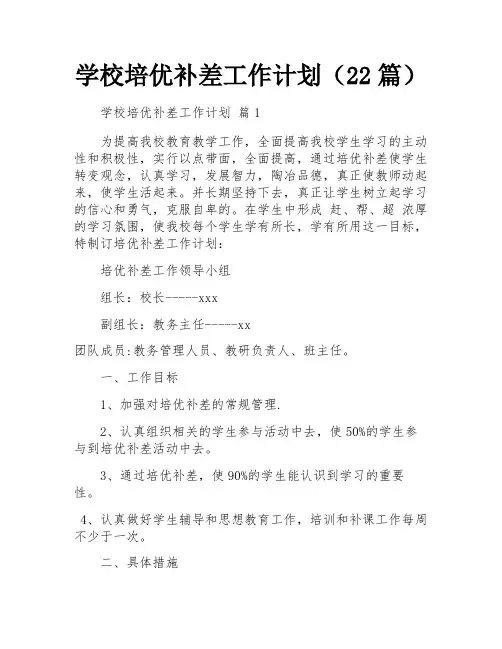 学校培优补差工作计划（22 篇）

学校培优补差工作计划 篇 1

为提高我校教育教学工作，全面提高我校学生学习的主动性和积极性，实行以点带面，全面提高，通过培优补差使学生转变观念，认真学习，发展智力，陶冶品德，真正使教师动起来，使学生活起来。并长期坚持下去，真正让学生树立起学习的信心和勇气，克服自卑的。在学生中形成 赶、帮、超 浓厚的学习氛围，使我校每个学生学有所长，学有所用这一目标，特制订培优补差工作计划：

培优补差工作领导小组

组长：校长-----xxx

副组长：教务主任-----xx

团队成员:教务管理人员、教研负责人、班主任。

一、工作目标

1、加强对培优补差的常规管理.

2、认真组织相关的学生参与活动中去，使 50%的学生参与到培优补差活动中去。

3、通过培优补差，使 90%的学生能认识到学习的重要性。

4、认真做好学生辅导和思想教育工作，培训和补课工作每周不少于一次。

二、具体措施